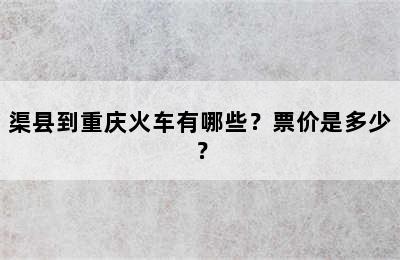 渠县到重庆火车有哪些？票价是多少？